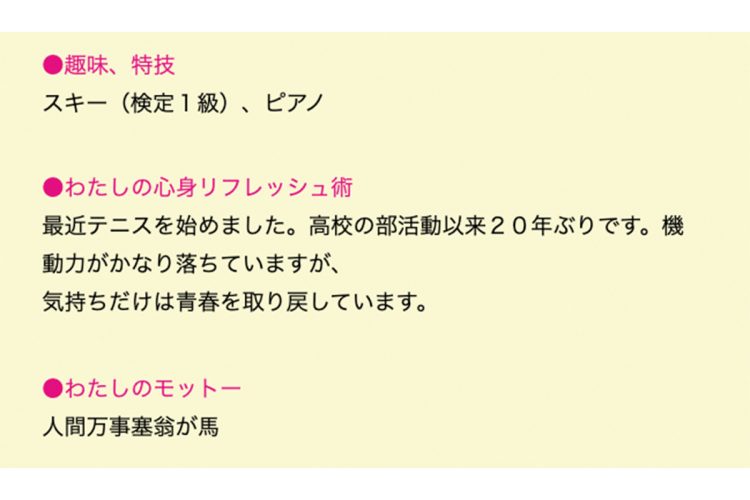 ●趣味、特技
スキー（検定１級）、ピアノ

●わたしの心身リフレッシュ術
最近テニスを始めました。高校の部活動以来２０年ぶりです。機動力がかなり落ちていますが、
気持ちだけは青春を取り戻しています。

●わたしのモットー
人間万事塞翁が馬